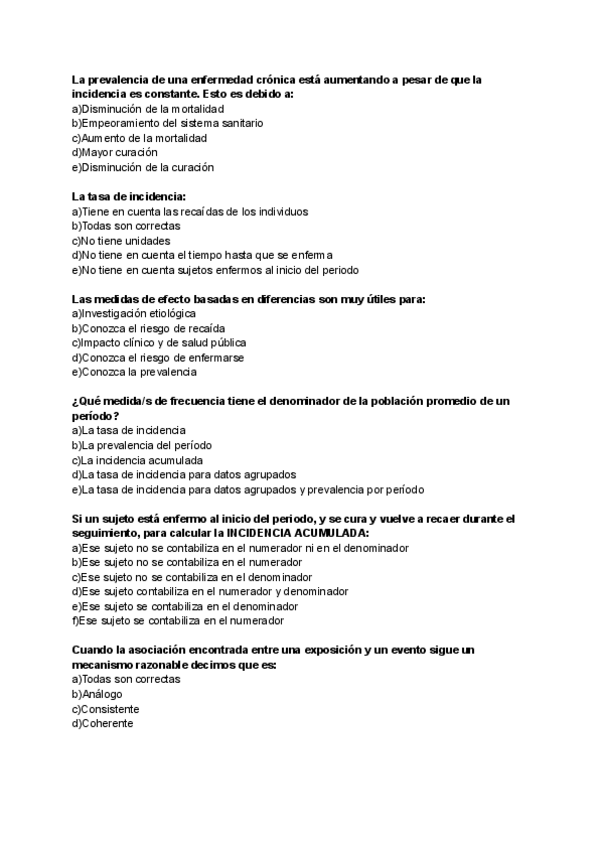 La prevalencia de una enfermedad crónica está aumentando a pesar de que la incidencia es constante. Esto es debido a:
a)Disminución de la mortalidad
b)Empeoramiento del sistema sanitario
c)Aumento de la mortalidad
d)Mayor curación
e)Disminución de la curación

La tasa de incidencia:
a)Tiene en cuenta las recaídas de los individuos
b)Todas son correctas
c)No tiene unidades
d)No tiene en cuenta el tiempo hasta que se enferma
e)No tiene en cuenta sujetos enfermos al inicio del periodo

Las medidas de efecto basadas en diferencias son muy útiles para:
a)Investigación etiológica
b)Conozca el riesgo de recaída
c)Impacto clínico y de salud pública
d)Conozca el riesgo de enfermarse
e)Conozca la prevalencia

¿Qué medida/s de frecuencia tiene el denominador de la población promedio de un período?
a)La tasa de incidencia
b)La prevalencia del período
c)La incidencia acumulada
d)La tasa de incidencia para datos agrupados
e)La tasa de incidencia para datos agrupados y prevalencia por período

Si un sujeto está enfermo al inicio del periodo, y se cura y vuelve a recaer durante el seguimiento, para calcular la INCIDENCIA ACUMULADA:
a)Ese sujeto no se contabiliza en el numerador ni en el denominador
b)Ese sujeto no se contabiliza en el numerador
c)Ese sujeto no se contabiliza en el denominador
d)Ese sujeto contabiliza en el numerador y denominador
e)Ese sujeto se contabiliza en el denominador
f)Ese sujeto se contabiliza en el numerador

Cuando la asociación encontrada entre una exposición y un evento sigue un mecanismo razonable decimos que es:
a)Todas son correctas
b)Análogo
c)Consistente
d)Coherente